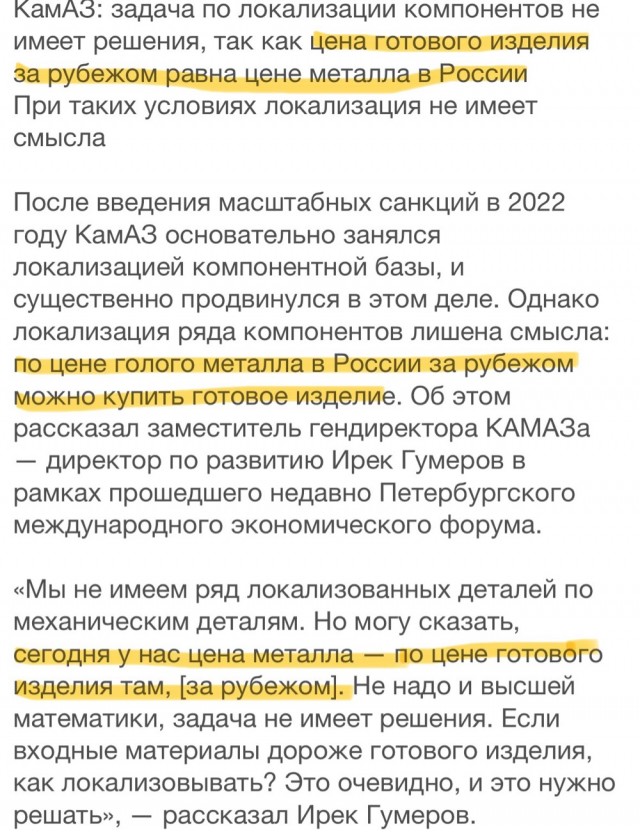 КамАЗ: задача по локализации компонентов не имеет решения, так как цена готового изделия за рубежом равна цене металла в России
При таких условиях локализация не имеет смысла

После введения масштабных санкций в 2022 году КамАЗ основательно занялся локализацией компонентной базы, и существенно продвинулся в этом деле. Однако локализация ряда компонентов лишена смысла: по цене голого металла в России за рубежом можно купить готовое изделие. Об этом рассказал заместитель гендиректора КАМАЗа — директор по развитию Ирек Гумеров в рамках прошедшего недавно Петербургского международного экономического форума.

«Мы не имеем ряд локализованных деталей по механическим деталям. Но могу сказать, сегодня у нас цена металла — по цене готового изделия там, [за рубежом]. Не надо и высшей математики, задача не имеет решения. Если входные материалы дороже готового изделия, как локализовывать? Это очевидно, и это нужно решать», — рассказал Ирек Гумеров.